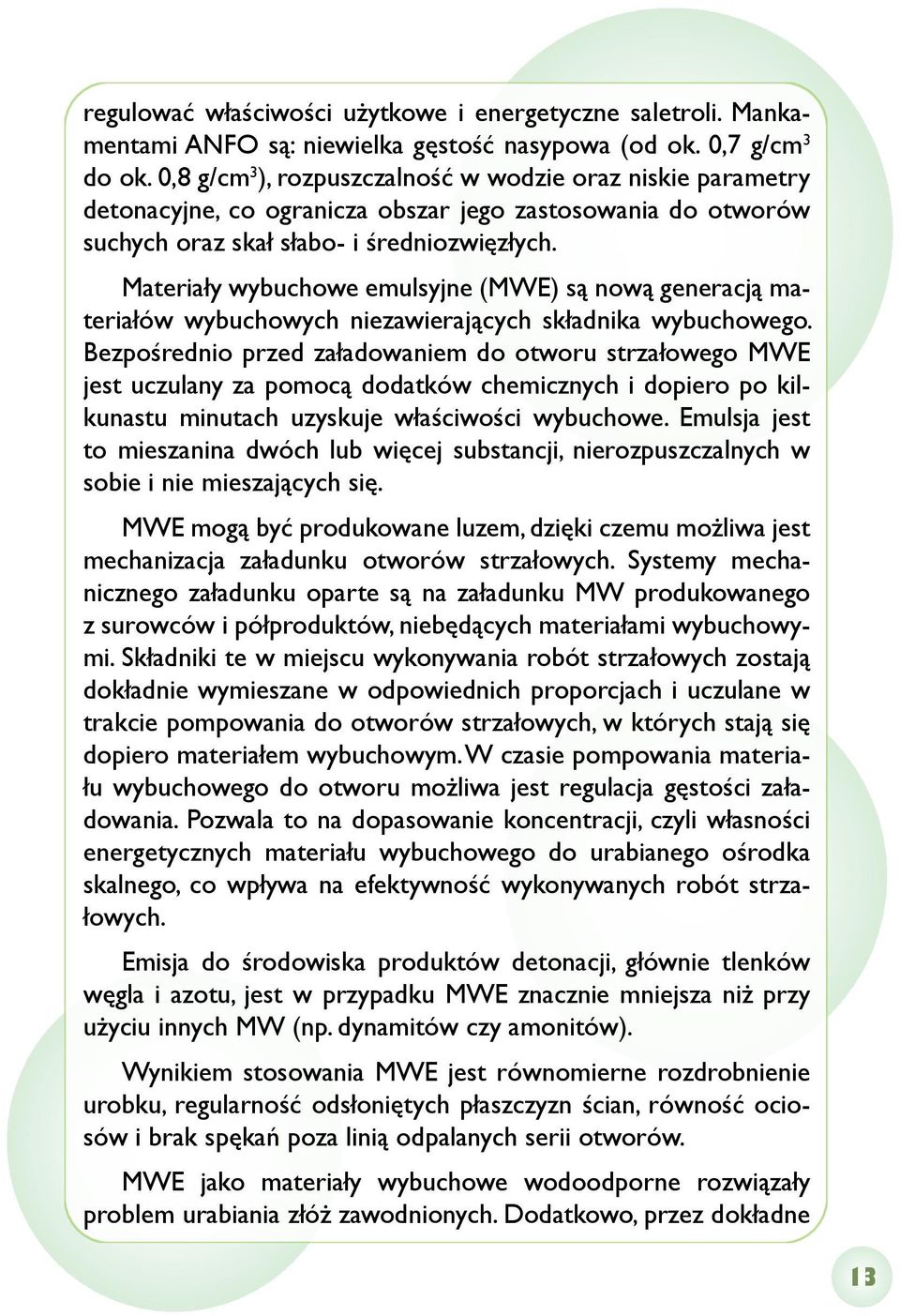 regulować właściwości użytkowe i energetyczne saletroli. Mankamentami ANFO są: niewielka gęstość nasypowa (od ok. 0,7 g/cm$^3$ do ok. 0,8 g/cm$^3$), rozpuszczalność w wodzie oraz niskie parametry detonacyjne, co ogranicza obszar jego zastosowania do otworów suchych oraz skał słabo- i średniozwięzłych.

Materiały wybuchowe emulsyjne (MWE) są nową generacją materiałów wybuchowych niezawierających składnika wybuchowego. Bezpośrednio przed załadowaniem do otworu strzałowego MWE jest uczulany za pomocą dodatków chemicznych i dopiero po kilkunastu minutach uzyskuje właściwości wybuchowe. Emulsja jest to mieszanina dwóch lub więcej substancji, nierozpuszczalnych w sobie i nie mieszających się.

MWE mogą być produkowane luzem, dzięki czemu możliwa jest mechanizacja załadunku otworów strzałowych. Systemy mechanicznego załadunku oparte są na załadunku MW produkowanego z surowców i półproduktów, niebędących materiałami wybuchowymi. Składniki te w miejscu wykonywania robót strzałowych zostają dokładnie wymieszane w odpowiednich proporcjach i uczulane w trakcie pompowania do otworów strzałowych, w których stają się dopiero materiałem wybuchowym. W czasie pompowania materiału wybuchowego do otworu możliwa jest regulacja gęstości załadowania. Pozwala to na dopasowanie koncentracji, czyli własności energetycznych materiału wybuchowego do urabianego ośrodka skalnego, co wpływa na efektywność wykonywanych robót strzałowych.

Emisja do środowiska produktów detonacji, głównie tlenków węgla i azotu, jest w przypadku MWE znacznie mniejsza niż przy użyciu innych MW (np. dynamitów czy amonitów).

Wynikiem stosowania MWE jest równomierne rozdrobnienie urobku, regularność odsłoniętych płaszczyzn ścian, równość ociosów i brak spękań poza linią odpalanych serii otworów.

MWE jako materiały wybuchowe wodoodporne rozwiązały problem urabiania złóż zawodnionych. Dodatkowo, przez dokładne

13